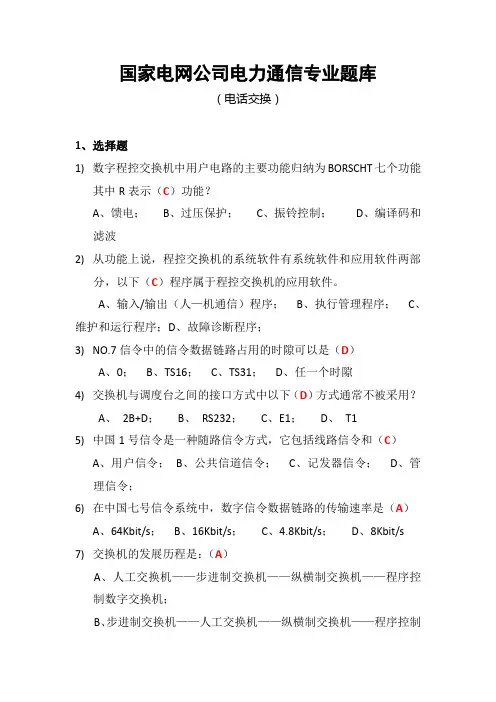 国家电网公司电力通信专业题库

（电话交换）

1、选择题

1) 数字程控交换机中用户电路的主要功能归纳为 BORSCHT 七个功能其中 R 表示（C）功能？

A、馈电；　B、过压保护；　C、振铃控制；　D、编译码和滤波

2) 从功能上说，程控交换机的系统软件有系统软件和应用软件两部分，以下（C）程序属于程控交换机的应用软件。

A、输入/输出（人—机通信）程序；　B、执行管理程序；　C、维护和运行程序；D、故障诊断程序；

3) NO.7 信令中的信令数据链路占用的时隙可以是（D）

A、0；　B、TS16；　C、TS31；　D、任一个时隙

4) 交换机与调度台之间的接口方式中以下（D）方式通常不被采用？

A、 2B+D；　B、 RS232；　C、E1；　D、 T1

5) 中国 1 号信令是一种随路信令方式，它包括线路信令和（C）

A、用户信令；　B、公共信道信令；　C、记发器信令；　D、管理信令；

6) 在中国七号信令系统中，数字信令数据链路的传输速率是（A）

A、64Kbit/s；　B、16Kbit/s；　C、4.8Kbit/s；　D、8Kbit/s

7) 交换机的发展历程是：（A）

A、人工交换机——步进制交换机——纵横制交换机——程序控制数字交换机；

B、步进制交换机——人工交换机——纵横制交换机——程序控制